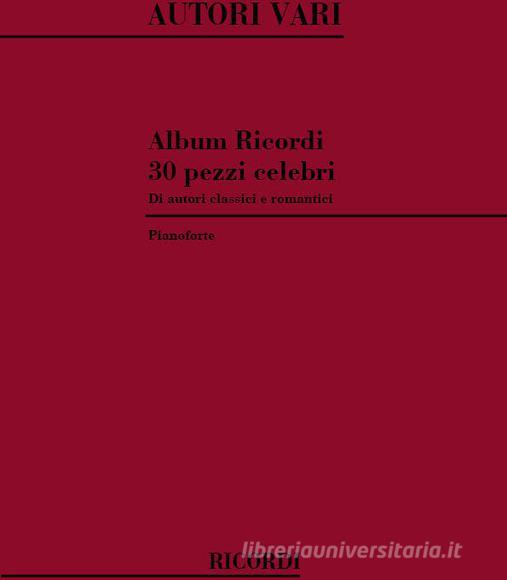 AUTORI VARI

Album Ricordi
30 pezzi celebri
Di autori classici e romantici

Pianoforte

libreriauniversitaria.it

RICORDI